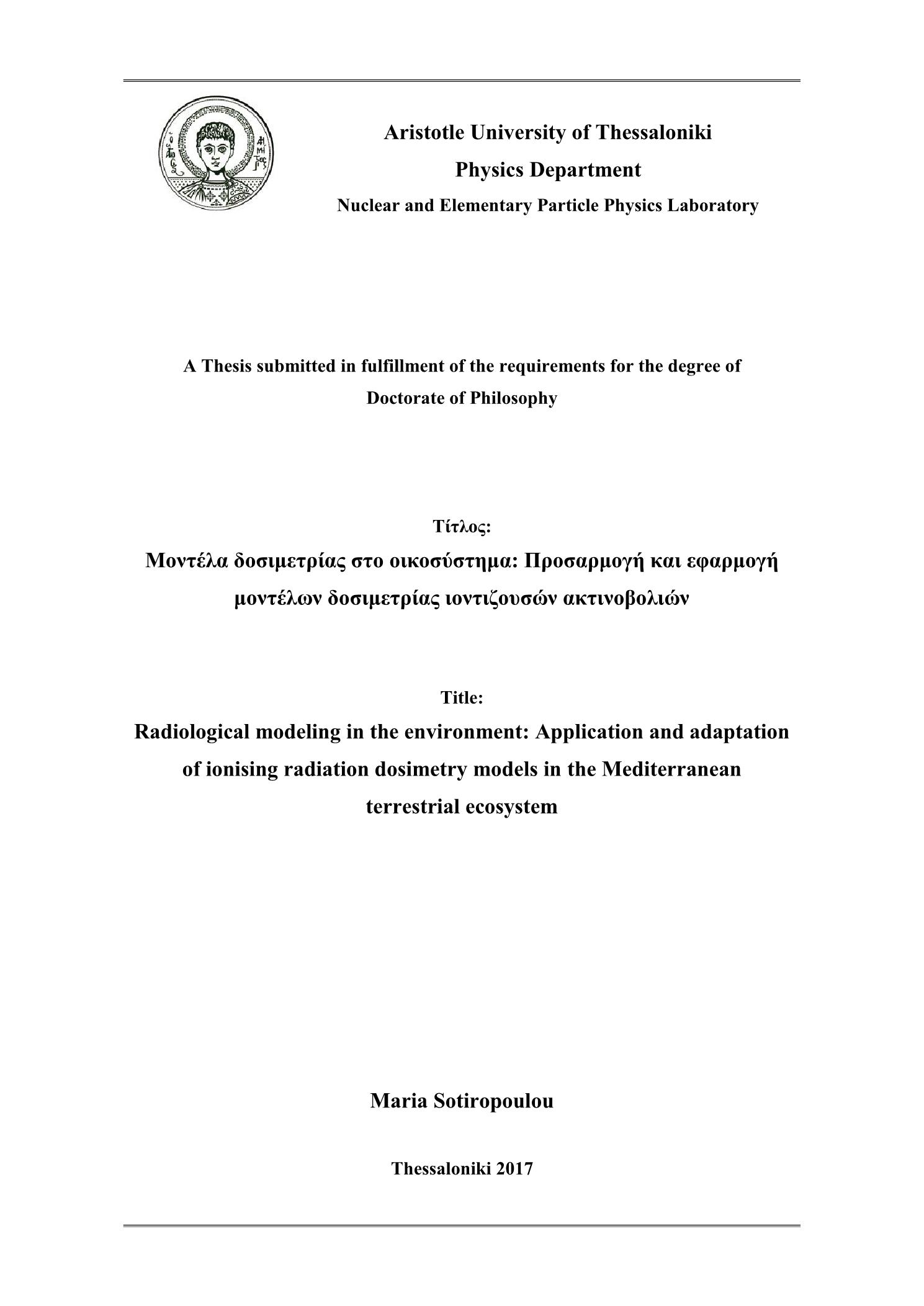 Aristotle University of Thessaloniki
Physics Department
Nuclear and Elementary Particle Physics Laboratory

A Thesis submitted in fulfillment of the requirements for the degree of Doctorate of Philosophy

Τίτλος:
Μοντέλα δοσιμετρίας στο οικοσύστημα: Προσαρμογή και εφαρμογή μοντέλων δοσιμετρίας ιοντιζουσών ακτινοβολιών

Title:
Radiological modeling in the environment: Application and adaptation of ionising radiation dosimetry models in the Mediterranean terrestrial ecosystem

Maria Sotiropoulou

Thessaloniki 2017